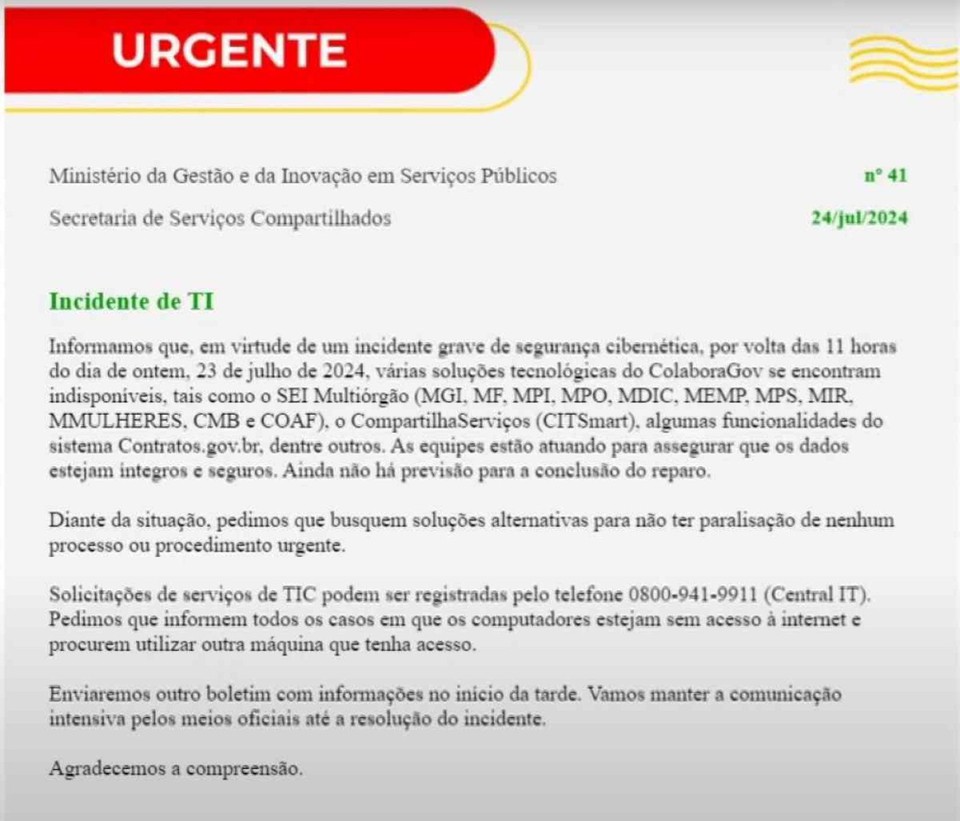 URGENTE

Ministério da Gestão e da Inovação em Serviços Públicos

nº 41

Secretaria de Serviços Compartilhados

24/jul/2024

Incidente de TI

Informamos que, em virtude de um incidente grave de segurança cibernética, por volta das 11 horas do dia de ontem, 23 de julho de 2024, várias soluções tecnológicas do ColaboraGov se encontram indisponíveis, tais como o SEI Multiórgão (MGI, MF, MPI, MPO, MDIC, MEMP, MPS, MIR, MMULHERES, CMB e COAF), o CompartilhaServiços (CITSmart), algumas funcionalidades do sistema Contratos.gov.br, dentre outros. As equipes estão atuando para assegurar que os dados estejam íntegros e seguros. Ainda não há previsão para a conclusão do reparo.

Diante da situação, pedimos que busquem soluções alternativas para não ter paralisação de nenhum processo ou procedimento urgente.

Solicitações de serviços de TIC podem ser registradas pelo telefone 0800-941-9911 (Central IT). Pedimos que informem todos os casos em que os computadores estejam sem acesso à internet e procurem utilizar outra máquina que tenha acesso.

Enviaremos outro boletim com informações no início da tarde. Vamos manter a comunicação intensiva pelos meios oficiais até a resolução do incidente.

Agradecemos a compreensão.